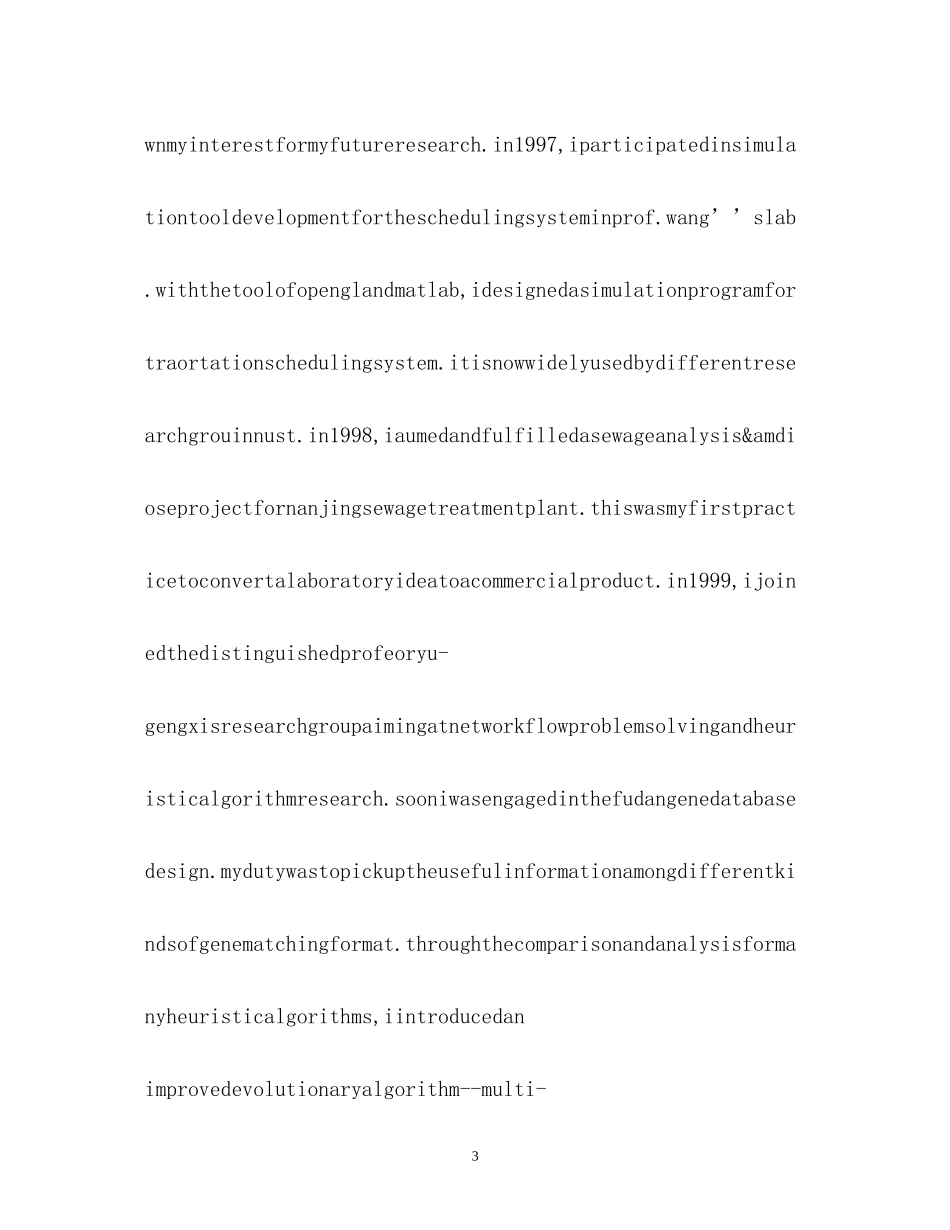 wnmyinterestformyfutureresearch.in1997,iparticipatedinsimulationtooldevelopmentfortheschedulingsysteminprof.wang’’slab.withthetoolofopenglandmatlab,idesignedasimulationprogramfortraortationschedulingsystem.itisnowwidelyusedbydifferentresearchgrouinnust.in1998,iaumedandfulfilledasewageanalysis&amdioseprojectfornanjingsewagetreatmentplant.thiswasmyfirstpracticetoconvertalaboratoryideatoacommercialproduct.in1999,ijoinedthedistinguishedprofeoryu-

gengxisresearchgroupaimingatnetworkflowproblemsolvingandheuristicalgorithmresearch.sooniwasengagedinthefudangenedatabasedesign.mydutywastopickuptheusefulinformationamongdifferentkindsofgenematchingformat.throughthecomparisonandanalysisformanyheuristicalgorithms,iintroducedan

improvedevolutionaryalgorithm--multi-

3